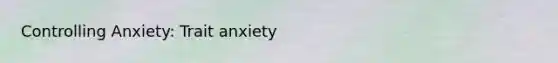 Controlling Anxiety: Trait anxiety